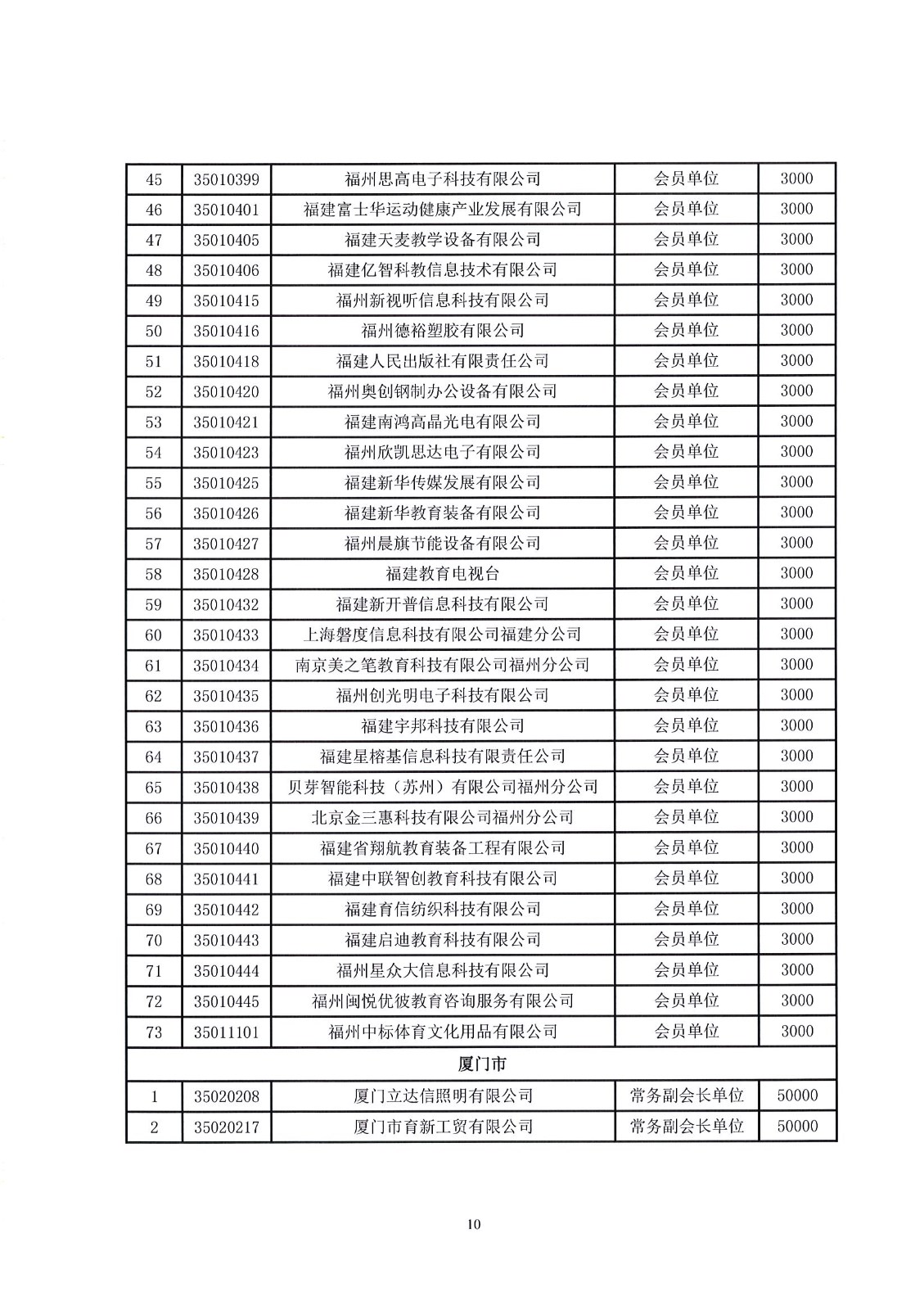 | 45 | 35010399 | 福州思高电子科技有限公司 | 会员单位 | 3000 |
|---|---|---|---|---|
| 46 | 35010401 | 福建富士华运动健康产业发展有限公司 | 会员单位 | 3000 |
| 47 | 35010405 | 福建天麦教学设备有限公司 | 会员单位 | 3000 |
| 48 | 35010406 | 福建亿智科教信息技术有限公司 | 会员单位 | 3000 |
| 49 | 35010415 | 福州新视听信息科技有限公司 | 会员单位 | 3000 |
| 50 | 35010416 | 福州德裕塑胶有限公司 | 会员单位 | 3000 |
| 51 | 35010418 | 福建人民出版社有限责任公司 | 会员单位 | 3000 |
| 52 | 35010420 | 福州奥创钢制办公设备有限公司 | 会员单位 | 3000 |
| 53 | 35010421 | 福建南鸿高晶光电有限公司 | 会员单位 | 3000 |
| 54 | 35010423 | 福州欣凯思达电子有限公司 | 会员单位 | 3000 |
| 55 | 35010425 | 福建新华传媒发展有限公司 | 会员单位 | 3000 |
| 56 | 35010426 | 福建新华教育装备有限公司 | 会员单位 | 3000 |
| 57 | 35010427 | 福州晨旗节能设备有限公司 | 会员单位 | 3000 |
| 58 | 35010428 | 福建教育电视台 | 会员单位 | 3000 |
| 59 | 35010432 | 福建新开普信息科技有限公司 | 会员单位 | 3000 |
| 60 | 35010433 | 上海磐度信息科技有限公司福建分公司 | 会员单位 | 3000 |
| 61 | 35010434 | 南京美之笔教育科技有限公司福州分公司 | 会员单位 | 3000 |
| 62 | 35010435 | 福州创光明电子科技有限公司 | 会员单位 | 3000 |
| 63 | 35010436 | 福建宇邦科技有限公司 | 会员单位 | 3000 |
| 64 | 35010437 | 福建星榕基信息科技有限责任公司 | 会员单位 | 3000 |
| 65 | 35010438 | 贝芽智能科技（苏州）有限公司福州分公司 | 会员单位 | 3000 |
| 66 | 35010439 | 北京金三惠科技有限公司福州分公司 | 会员单位 | 3000 |
| 67 | 35010440 | 福建省翔航教育装备工程有限公司 | 会员单位 | 3000 |
| 68 | 35010441 | 福建中联智创教育科技有限公司 | 会员单位 | 3000 |
| 69 | 35010442 | 福建育信纺织科技有限公司 | 会员单位 | 3000 |
| 70 | 35010443 | 福建启迪教育科技有限公司 | 会员单位 | 3000 |
| 71 | 35010444 | 福州星众大信息科技有限公司 | 会员单位 | 3000 |
| 72 | 35010445 | 福州闽悦优彼教育咨询服务有限公司 | 会员单位 | 3000 |
| 73 | 35011101 | 福州中标体育文化用品有限公司 | 会员单位 | 3000 |
| 厦门市 | | | | |
| 1 | 35020208 | 厦门立达信照明有限公司 | 常务副会长单位 | 50000 |
| 2 | 35020217 | 厦门市育新工贸有限公司 | 常务副会长单位 | 50000 |

10